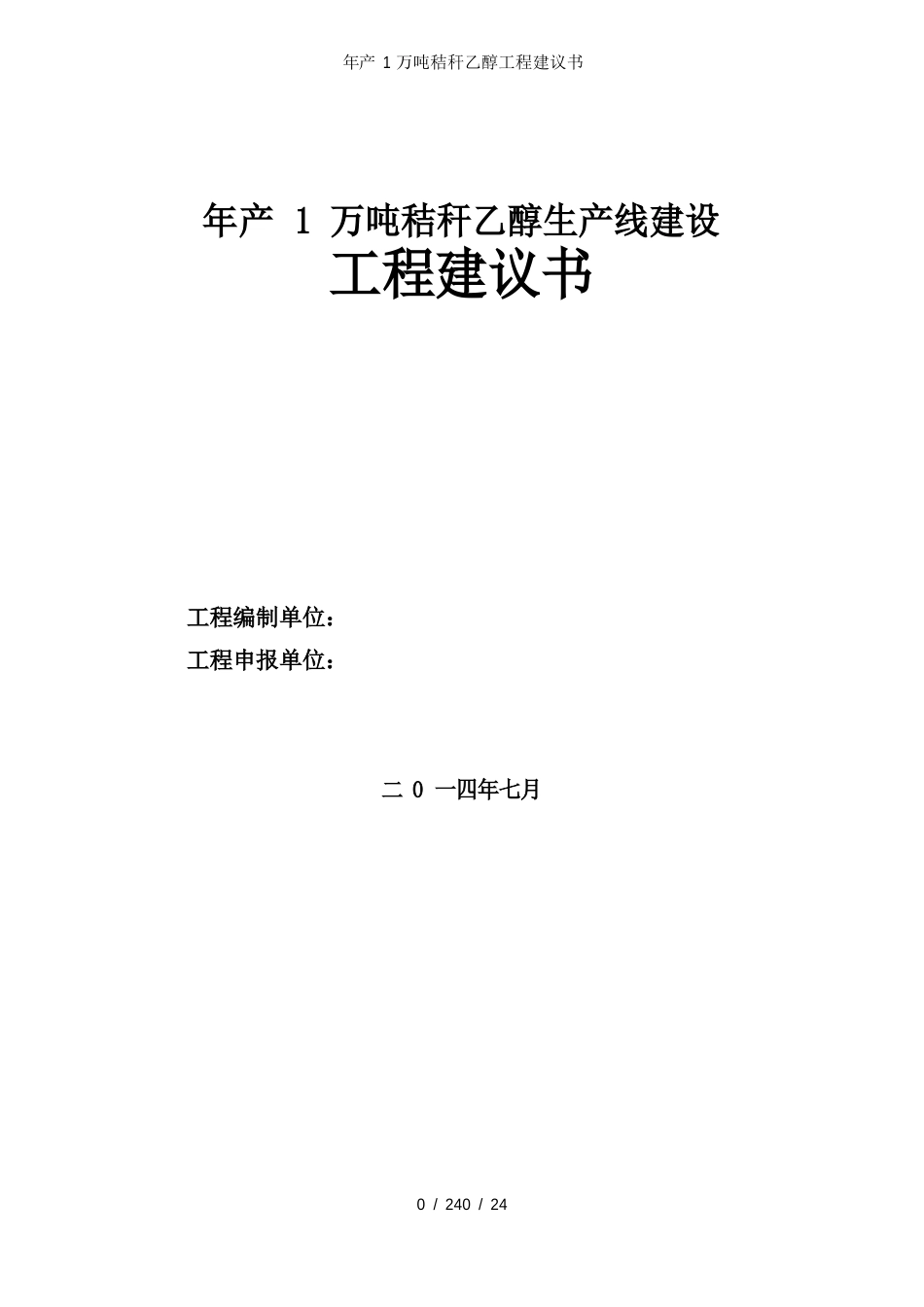 年产 1 万吨秸秆乙醇工程建议书

年产 1 万吨秸秆乙醇生产线建设
工程建议书

工程编制单位：
工程申报单位：

二 0 一四年七月

0 / 240 / 24